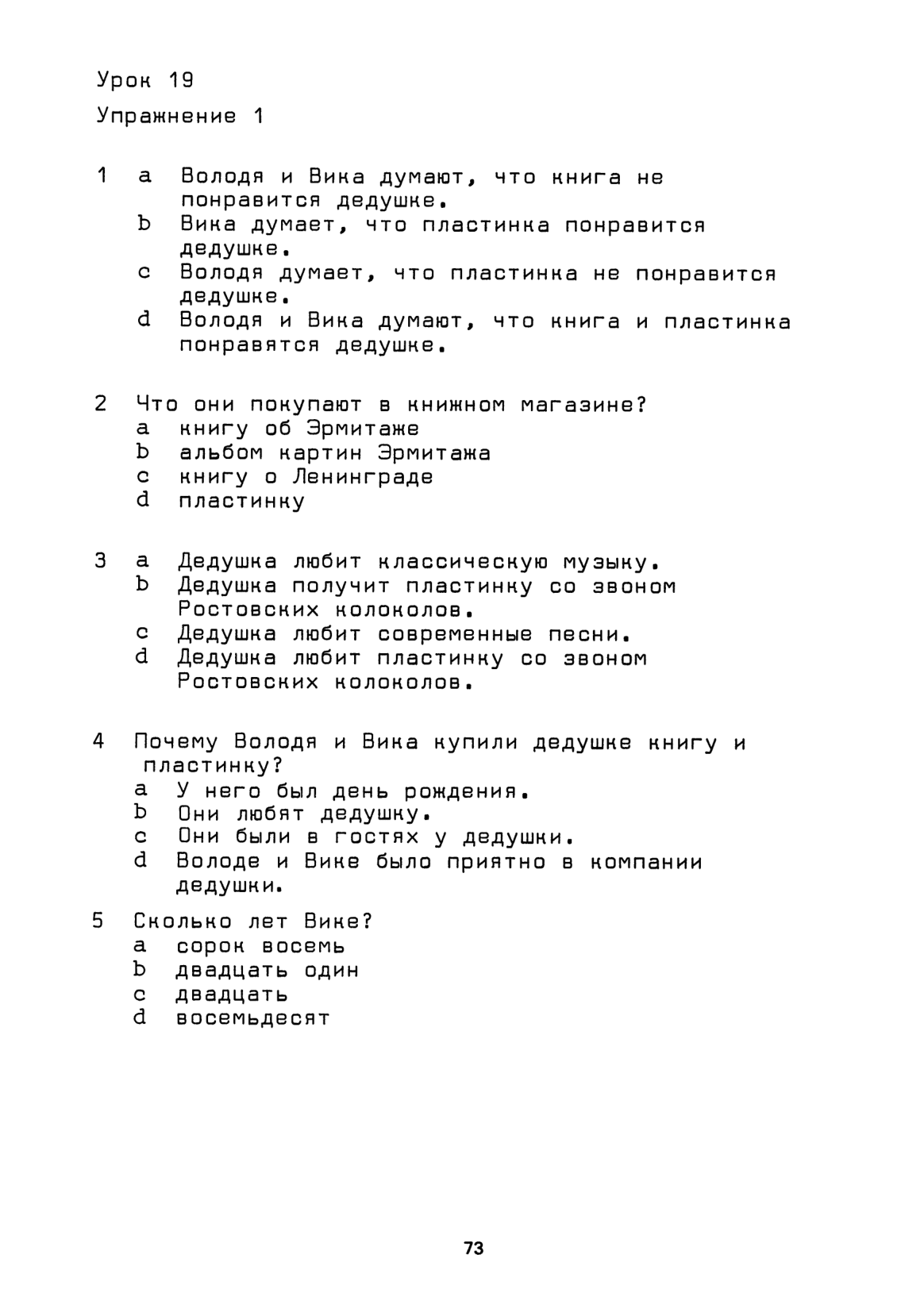 Урок 19

Упражнение 1

1 a Володя и Вика думают, что книга не понравится дедушке.
b Вика думает, что пластинка понравится дедушке.
c Володя думает, что пластинка не понравится дедушке.
d Володя и Вика думают, что книга и пластинка понравятся дедушке.

2 Что они покупают в книжном магазине?
a книгу об Эрмитаже
b альбом картин Эрмитажа
c книгу о Ленинграде
d пластинку

3 a Дедушка любит классическую музыку.
b Дедушка получит пластинку со звоном Ростовских колоколов.
c Дедушка любит современные песни.
d Дедушка любит пластинку со звоном Ростовских колоколов.

4 Почему Володя и Вика купили дедушке книгу и пластинку?
a У него был день рождения.
b Они любят дедушку.
c Они были в гостях у дедушки.
d Володе и Вике было приятно в компании дедушки.

5 Сколько лет Вике?
a сорок восемь
b двадцать один
c двадцать
d восемьдесят

73